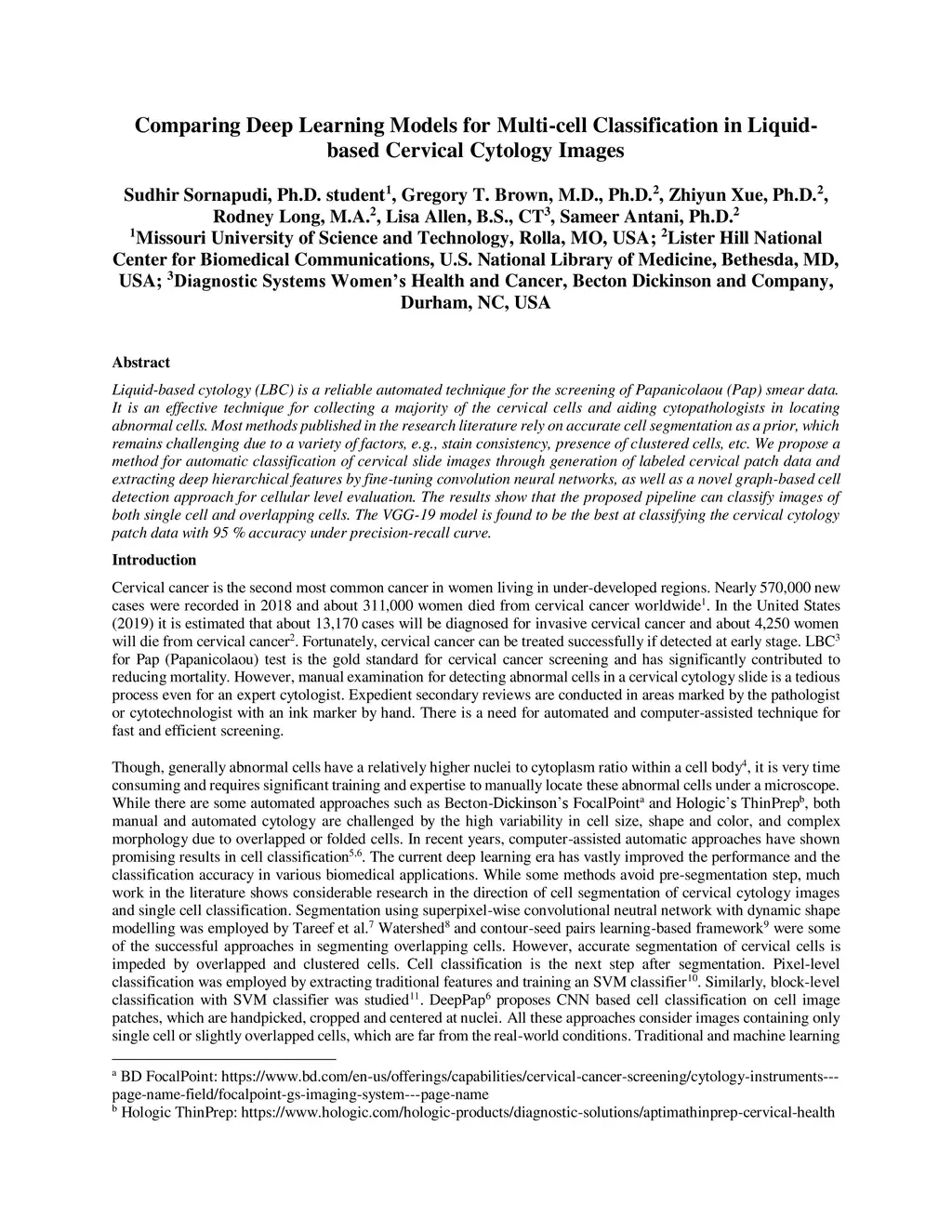 Comparing Deep Learning Models for Multi-cell Classification in Liquid-based Cervical Cytology Images

Sudhir Sornapudi, Ph.D. student$^1$, Gregory T. Brown, M.D., Ph.D.$^2$, Zhiyun Xue, Ph.D.$^2$, Rodney Long, M.A.$^2$, Lisa Allen, B.S., CT$^3$, Sameer Antani, Ph.D.$^2$
$^1$Missouri University of Science and Technology, Rolla, MO, USA; $^2$Lister Hill National Center for Biomedical Communications, U.S. National Library of Medicine, Bethesda, MD, USA; $^3$Diagnostic Systems Women's Health and Cancer, Becton Dickinson and Company, Durham, NC, USA

Abstract

Liquid-based cytology (LBC) is a reliable automated technique for the screening of Papanicolaou (Pap) smear data. It is an effective technique for collecting a majority of the cervical cells and aiding cytopathologists in locating abnormal cells. Most methods published in the research literature rely on accurate cell segmentation as a prior, which remains challenging due to a variety of factors, e.g., stain consistency, presence of clustered cells, etc. We propose a method for automatic classification of cervical slide images through generation of labeled cervical patch data and extracting deep hierarchical features by fine-tuning convolution neural networks, as well as a novel graph-based cell detection approach for cellular level evaluation. The results show that the proposed pipeline can classify images of both single cell and overlapping cells. The VGG-19 model is found to be the best at classifying the cervical cytology patch data with 95 % accuracy under precision-recall curve.

Introduction

Cervical cancer is the second most common cancer in women living in under-developed regions. Nearly 570,000 new cases were recorded in 2018 and about 311,000 women died from cervical cancer worldwide$^1$. In the United States (2019) it is estimated that about 13,170 cases will be diagnosed for invasive cervical cancer and about 4,250 women will die from cervical cancer$^2$. Fortunately, cervical cancer can be treated successfully if detected at early stage. LBC$^3$ for Pap (Papanicolaou) test is the gold standard for cervical cancer screening and has significantly contributed to reducing mortality. However, manual examination for detecting abnormal cells in a cervical cytology slide is a tedious process even for an expert cytologist. Expedient secondary reviews are conducted in areas marked by the pathologist or cytotechnologist with an ink marker by hand. There is a need for automated and computer-assisted technique for fast and efficient screening.

Though, generally abnormal cells have a relatively higher nuclei to cytoplasm ratio within a cell body$^4$, it is very time consuming and requires significant training and expertise to manually locate these abnormal cells under a microscope. While there are some automated approaches such as Becton-Dickinson's FocalPoint$^a$ and Hologic's ThinPrep$^b$, both manual and automated cytology are challenged by the high variability in cell size, shape and color, and complex morphology due to overlapped or folded cells. In recent years, computer-assisted automatic approaches have shown promising results in cell classification$^{5,6}$. The current deep learning era has vastly improved the performance and the classification accuracy in various biomedical applications. While some methods avoid pre-segmentation step, much work in the literature shows considerable research in the direction of cell segmentation of cervical cytology images and single cell classification. Segmentation using superpixel-wise convolutional neutral network with dynamic shape modelling was employed by Tareef et al.$^7$ Watershed$^8$ and contour-seed pairs learning-based framework$^9$ were some of the successful approaches in segmenting overlapping cells. However, accurate segmentation of cervical cells is impeded by overlapped and clustered cells. Cell classification is the next step after segmentation. Pixel-level classification was employed by extracting traditional features and training an SVM classifier$^{10}$. Similarly, block-level classification with SVM classifier was studied$^{11}$. DeepPap$^6$ proposes CNN based cell classification on cell image patches, which are handpicked, cropped and centered at nuclei. All these approaches consider images containing only single cell or slightly overlapped cells, which are far from the real-world conditions. Traditional and machine learning

$^a$ BD FocalPoint: https://www.bd.com/en-us/offerings/capabilities/cervical-cancer-screening/cytology-instruments---page-name-field/focalpoint-gs-imaging-system---page-name
$^b$ Hologic ThinPrep: https://www.hologic.com/hologic-products/diagnostic-solutions/aptimathinprep-cervical-health